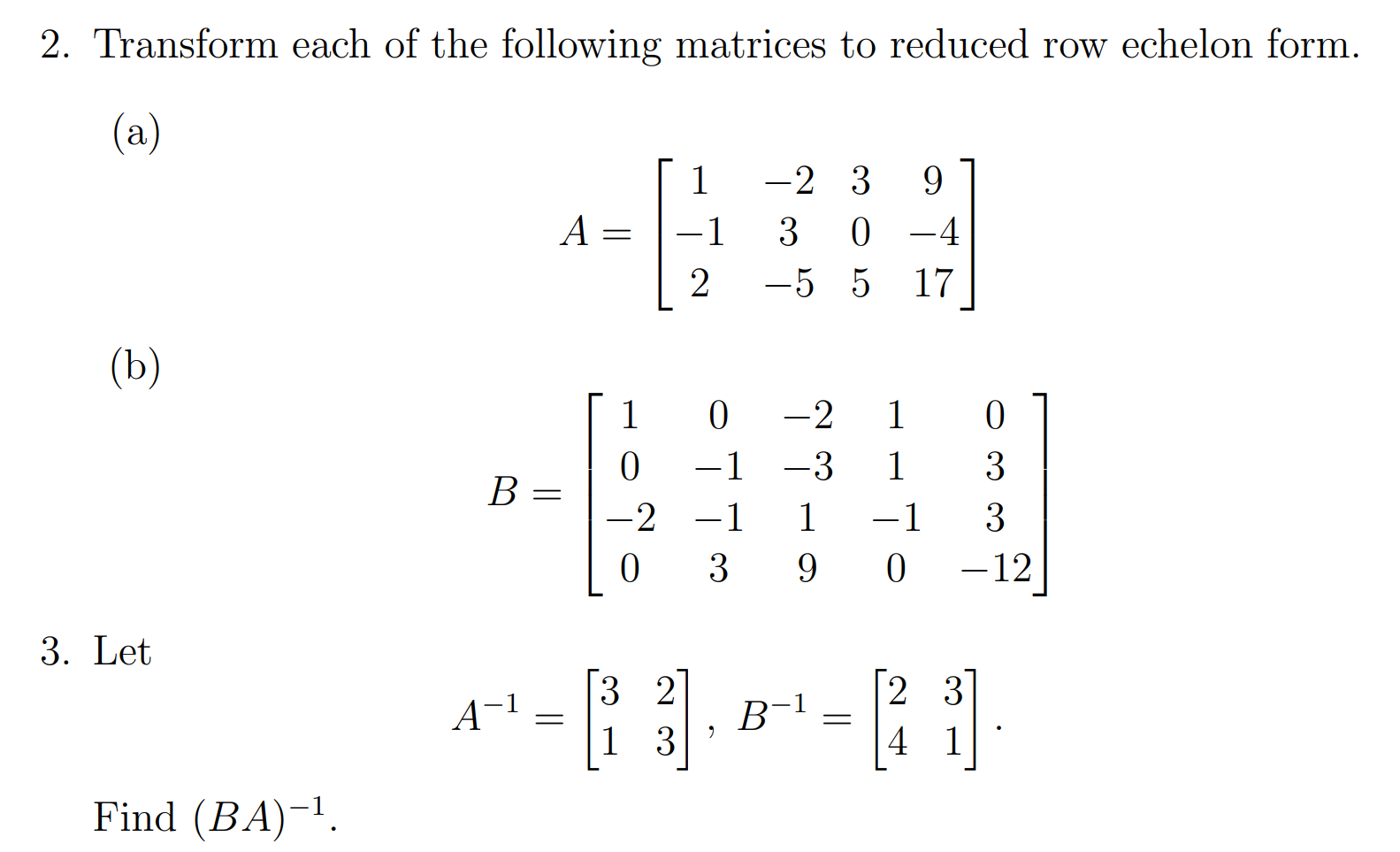 2. Transform each of the following matrices to reduced row echelon form.

(a)

$$A = \begin{bmatrix} 1 & -2 & 3 & 9 \\ -1 & 3 & 0 & -4 \\ 2 & -5 & 5 & 17 \end{bmatrix}$$

(b)

$$B = \begin{bmatrix} 1 & 0 & -2 & 1 & 0 \\ 0 & -1 & -3 & 1 & 3 \\ -2 & -1 & 1 & -1 & 3 \\ 0 & 3 & 9 & 0 & -12 \end{bmatrix}$$

3. Let

$$A^{-1} = \begin{bmatrix} 3 & 2 \\ 1 & 3 \end{bmatrix}, \ B^{-1} = \begin{bmatrix} 2 & 3 \\ 4 & 1 \end{bmatrix}.$$

Find $(BA)^{-1}$.